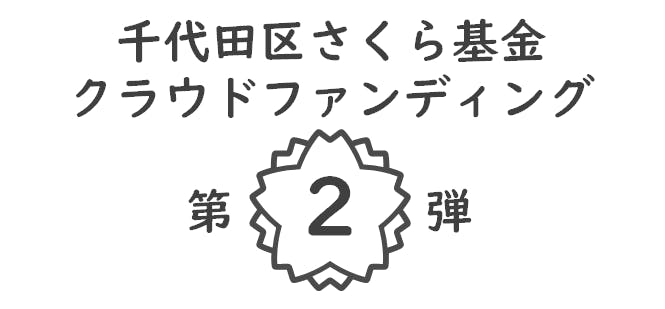 千代田区さくら基金
クラウドファンディング

第 2 弾